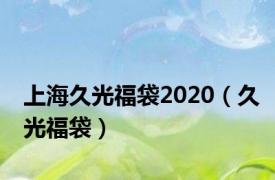 上海久光福袋2020（久光福袋）